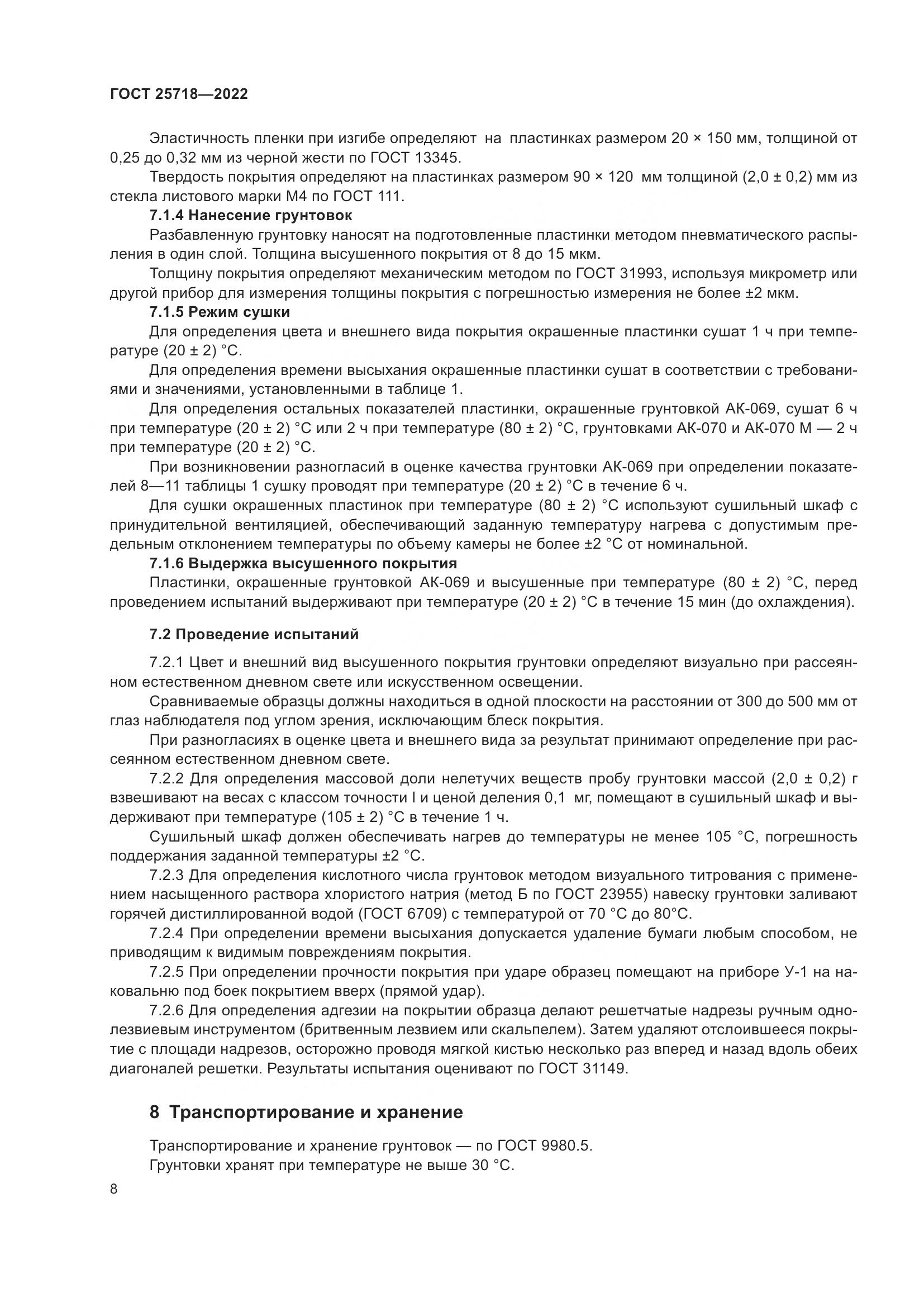 ГОСТ 25718—2022

Эластичность пленки при изгибе определяют на пластинках размером 20 × 150 мм, толщиной от 0,25 до 0,32 мм из черной жести по ГОСТ 13345.

Твердость покрытия определяют на пластинках размером 90 × 120 мм толщиной (2,0 ± 0,2) мм из стекла листового марки М4 по ГОСТ 111.

7.1.4 Нанесение грунтовок

Разбавленную грунтовку наносят на подготовленные пластинки методом пневматического распыления в один слой. Толщина высушенного покрытия от 8 до 15 мкм.

Толщину покрытия определяют механическим методом по ГОСТ 31993, используя микрометр или другой прибор для измерения толщины покрытия с погрешностью измерения не более ±2 мкм.

7.1.5 Режим сушки

Для определения цвета и внешнего вида покрытия окрашенные пластинки сушат 1 ч при температуре (20 ± 2) °С.

Для определения времени высыхания окрашенные пластинки сушат в соответствии с требованиями и значениями, установленными в таблице 1.

Для определения остальных показателей пластинки, окрашенные грунтовкой АК-069, сушат 6 ч при температуре (20 ± 2) °С или 2 ч при температуре (80 ± 2) °С, грунтовками АК-070 и АК-070 М — 2 ч при температуре (20 ± 2) °С.

При возникновении разногласий в оценке качества грунтовки АК-069 при определении показателей 8—11 таблицы 1 сушку проводят при температуре (20 ± 2) °С в течение 6 ч.

Для сушки окрашенных пластинок при температуре (80 ± 2) °С используют сушильный шкаф с принудительной вентиляцией, обеспечивающий заданную температуру нагрева с допустимым предельным отклонением температуры по объему камеры не более ±2 °С от номинальной.

7.1.6 Выдержка высушенного покрытия

Пластинки, окрашенные грунтовкой АК-069 и высушенные при температуре (80 ± 2) °С, перед проведением испытаний выдерживают при температуре (20 ± 2) °С в течение 15 мин (до охлаждения).

7.2 Проведение испытаний

7.2.1 Цвет и внешний вид высушенного покрытия грунтовки определяют визуально при рассеянном естественном дневном свете или искусственном освещении.

Сравниваемые образцы должны находиться в одной плоскости на расстоянии от 300 до 500 мм от глаз наблюдателя под углом зрения, исключающим блеск покрытия.

При разногласиях в оценке цвета и внешнего вида за результат принимают определение при рассеянном естественном дневном свете.

7.2.2 Для определения массовой доли нелетучих веществ пробу грунтовки массой (2,0 ± 0,2) г взвешивают на весах с классом точности I и ценой деления 0,1 мг, помещают в сушильный шкаф и выдерживают при температуре (105 ± 2) °С в течение 1 ч.

Сушильный шкаф должен обеспечивать нагрев до температуры не менее 105 °С, погрешность поддержания заданной температуры ±2 °С.

7.2.3 Для определения кислотного числа грунтовок методом визуального титрования с применением насыщенного раствора хлористого натрия (метод Б по ГОСТ 23955) навеску грунтовки заливают горячей дистиллированной водой (ГОСТ 6709) с температурой от 70 °С до 80°С.

7.2.4 При определении времени высыхания допускается удаление бумаги любым способом, не приводящим к видимым повреждениям покрытия.

7.2.5 При определении прочности покрытия при ударе образец помещают на приборе У-1 на наковальню под боек покрытием вверх (прямой удар).

7.2.6 Для определения адгезии на покрытии образца делают решетчатые надрезы ручным однолезвиевым инструментом (бритвенным лезвием или скальпелем). Затем удаляют отслоившееся покрытие с площади надрезов, осторожно проводя мягкой кистью несколько раз вперед и назад вдоль обеих диагоналей решетки. Результаты испытания оценивают по ГОСТ 31149.

8 Транспортирование и хранение

Транспортирование и хранение грунтовок — по ГОСТ 9980.5.
Грунтовки хранят при температуре не выше 30 °С.

8